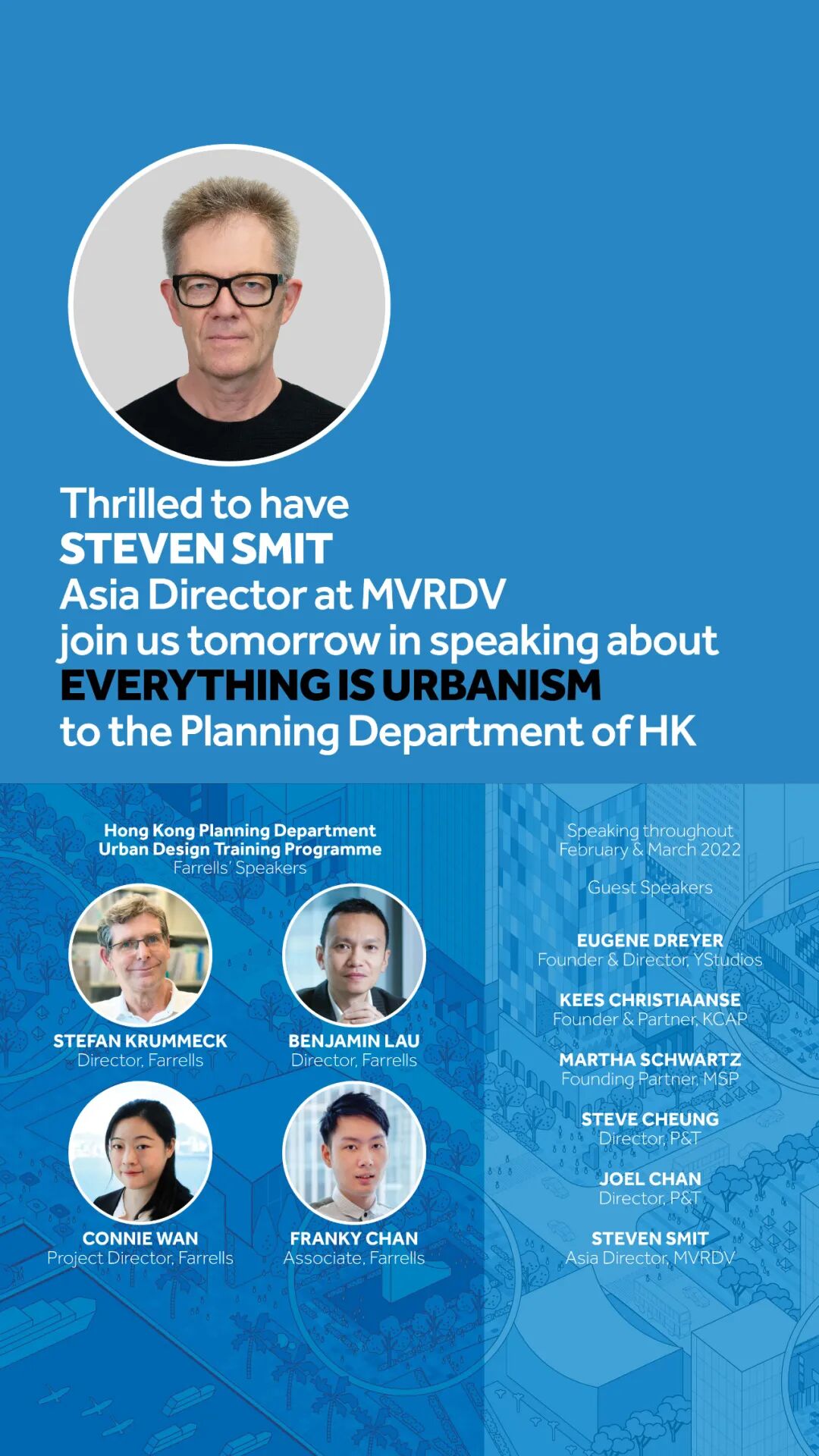 Thrilled to have
STEVEN SMIT
Asia Director at MVRDV
join us tomorrow in speaking about
EVERYTHING IS URBANISM
to the Planning Department of HK

Hong Kong Planning Department
Urban Design Training Programme
Farrells' Speakers

STEFAN KRUMMECK
Director, Farrells

BENJAMIN LAU
Director, Farrells

CONNIE WAN
Project Director, Farrells

FRANKY CHAN
Associate, Farrells

Speaking throughout
February & March 2022

Guest Speakers

EUGENE DREYER
Founder & Director, YStudios

KEES CHRISTIAANSE
Founder & Partner, KCAP

MARTHA SCHWARTZ
Founding Partner, MSP

STEVE CHEUNG
Director, P&T

JOEL CHAN
Director, P&T

STEVEN SMIT
Asia Director, MVRDV